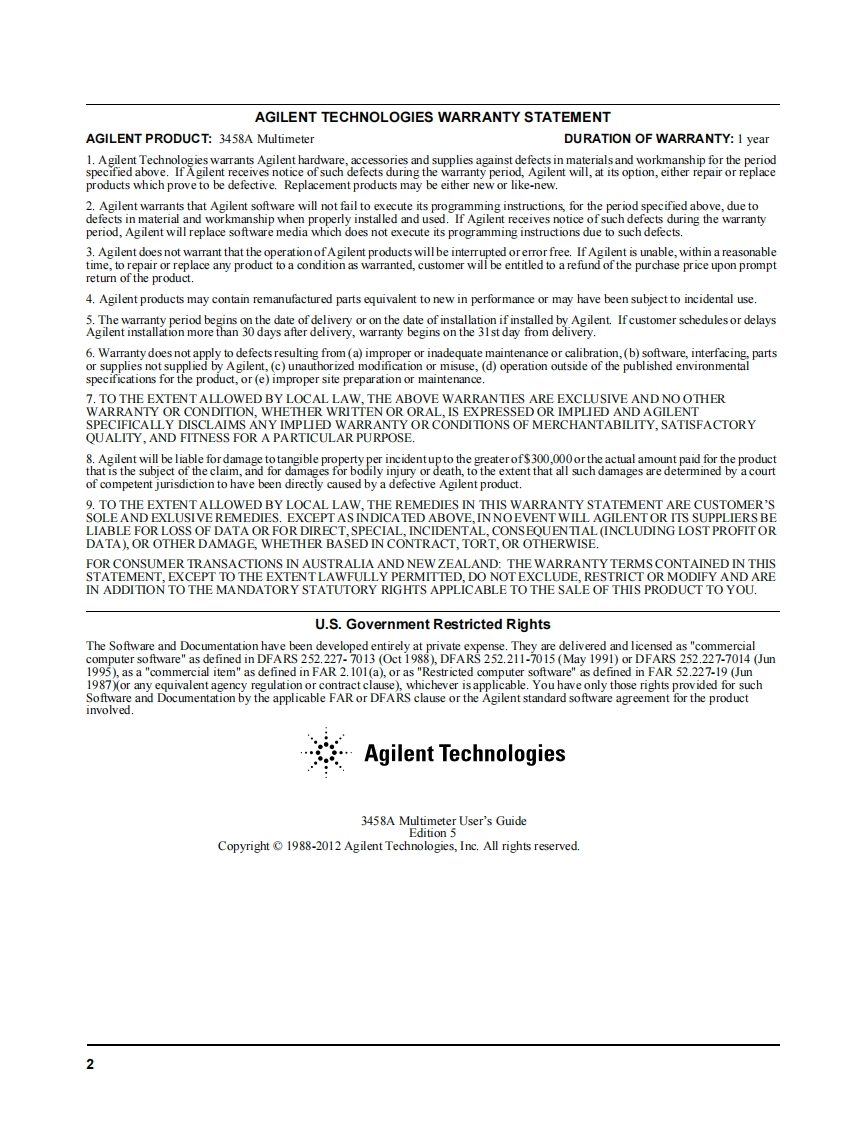 AGILENT TECHNOLOGIES WARRANTY STATEMENT

AGILENT PRODUCT: 3458A Multimeter DURATION OF WARRANTY: 1 year

1. Agilent Technologies warrants Agilent hardware, accessories and supplies against defects in materials and workmanship for the period specified above. If Agilent receives notice of such defects during the warranty period, Agilent will, at its option, either repair or replace products which prove to be defective. Replacement products may be either new or like-new.

2. Agilent warrants that Agilent software will not fail to execute its programming instructions, for the period specified above, due to defects in material and workmanship when properly installed and used. If Agilent receives notice of such defects during the warranty period, Agilent will replace software media which does not execute its programming instructions due to such defects.

3. Agilent does not warrant that the operation of Agilent products will be interrupted or error free. If Agilent is unable, within a reasonable time, to repair or replace any product to a condition as warranted, customer will be entitled to a refund of the purchase price upon prompt return of the product.

4. Agilent products may contain remanufactured parts equivalent to new in performance or may have been subject to incidental use.

5. The warranty period begins on the date of delivery or on the date of installation if installed by Agilent. If customer schedules or delays Agilent installation more than 30 days after delivery, warranty begins on the 31st day from delivery.

6. Warranty does not apply to defects resulting from (a) improper or inadequate maintenance or calibration, (b) software, interfacing, parts or supplies not supplied by Agilent, (c) unauthorized modification or misuse, (d) operation outside of the published environmental specifications for the product, or (e) improper site preparation or maintenance.

7. TO THE EXTENT ALLOWED BY LOCAL LAW, THE ABOVE WARRANTIES ARE EXCLUSIVE AND NO OTHER WARRANTY OR CONDITION, WHETHER WRITTEN OR ORAL, IS EXPRESSED OR IMPLIED AND AGILENT SPECIFICALLY DISCLAIMS ANY IMPLIED WARRANTY OR CONDITIONS OF MERCHANTABILITY, SATISFACTORY QUALITY, AND FITNESS FOR A PARTICULAR PURPOSE.

8. Agilent will be liable for damage to tangible property per incident up to the greater of $300,000 or the actual amount paid for the product that is the subject of the claim, and for damages for bodily injury or death, to the extent that all such damages are determined by a court of competent jurisdiction to have been directly caused by a defective Agilent product.

9. TO THE EXTENT ALLOWED BY LOCAL LAW, THE REMEDIES IN THIS WARRANTY STATEMENT ARE CUSTOMER'S SOLE AND EXLUSIVE REMEDIES. EXCEPT AS INDICATED ABOVE, IN NO EVENT WILL AGILENT OR ITS SUPPLIERS BE LIABLE FOR LOSS OF DATA OR FOR DIRECT, SPECIAL, INCIDENTAL, CONSEQUENTIAL (INCLUDING LOST PROFIT OR DATA), OR OTHER DAMAGE, WHETHER BASED IN CONTRACT, TORT, OR OTHERWISE.

FOR CONSUMER TRANSACTIONS IN AUSTRALIA AND NEW ZEALAND: THE WARRANTY TERMS CONTAINED IN THIS STATEMENT, EXCEPT TO THE EXTENT LAWFULLY PERMITTED, DO NOT EXCLUDE, RESTRICT OR MODIFY AND ARE IN ADDITION TO THE MANDATORY STATUTORY RIGHTS APPLICABLE TO THE SALE OF THIS PRODUCT TO YOU.

U.S. Government Restricted Rights

The Software and Documentation have been developed entirely at private expense. They are delivered and licensed as "commercial computer software" as defined in DFARS 252.227- 7013 (Oct 1988), DFARS 252.211-7015 (May 1991) or DFARS 252.227-7014 (Jun 1995), as a "commercial item" as defined in FAR 2.101(a), or as "Restricted computer software" as defined in FAR 52.227-19 (Jun 1987)(or any equivalent agency regulation or contract clause), whichever is applicable. You have only those rights provided for such Software and Documentation by the applicable FAR or DFARS clause or the Agilent standard software agreement for the product involved.

Agilent Technologies

3458A Multimeter User's Guide
Edition 5
Copyright © 1988-2012 Agilent Technologies, Inc. All rights reserved.

2